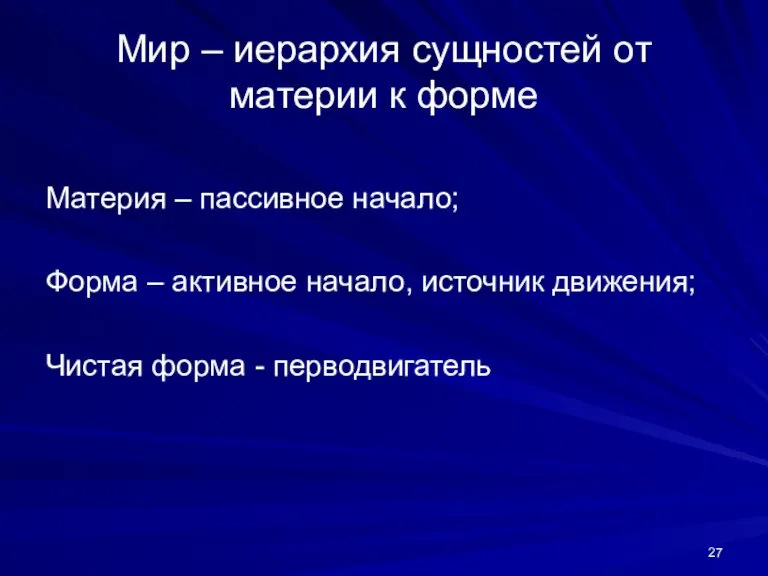 Мир – иерархия сущностей от материи к форме

Материя – пассивное начало;

Форма – активное начало, источник движения;

Чистая форма - перводвигатель

27